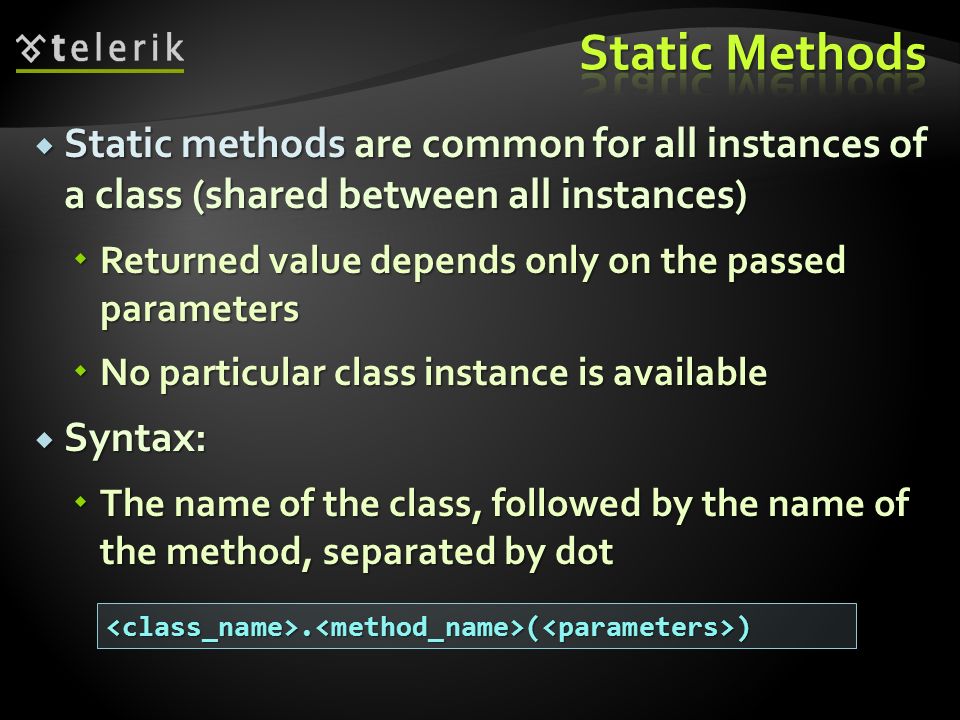 telerik

Static Methods

Static methods are common for all instances of a class (shared between all instances)

Returned value depends only on the passed parameters

No particular class instance is available

Syntax:

The name of the class, followed by the name of the method, separated by dot

<class_name>.<method_name>(<parameters>)